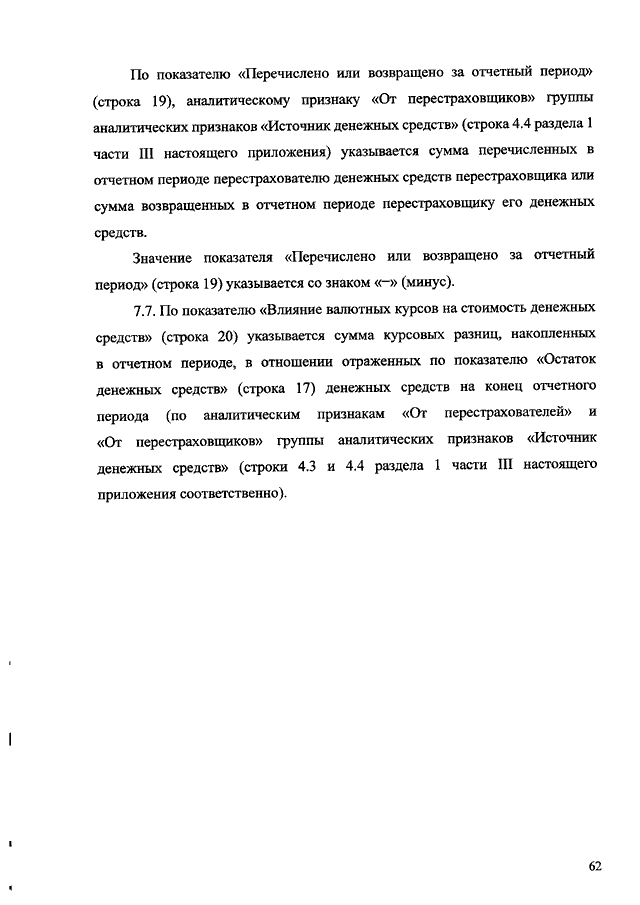 По показателю «Перечислено или возвращено за отчетный период» (строка 19), аналитическому признаку «От перестраховщиков» группы аналитических признаков «Источник денежных средств» (строка 4.4 раздела 1 части III настоящего приложения) указывается сумма перечисленных в отчетном периоде перестрахователю денежных средств перестраховщика или сумма возвращенных в отчетном периоде перестраховщику его денежных средств.

Значение показателя «Перечислено или возвращено за отчетный период» (строка 19) указывается со знаком «–» (минус).

7.7. По показателю «Влияние валютных курсов на стоимость денежных средств» (строка 20) указывается сумма курсовых разниц, накопленных в отчетном периоде, в отношении отраженных по показателю «Остаток денежных средств» (строка 17) денежных средств на конец отчетного периода (по аналитическим признакам «От перестрахователей» и «От перестраховщиков» группы аналитических признаков «Источник денежных средств» (строки 4.3 и 4.4 раздела 1 части III настоящего приложения соответственно).

62